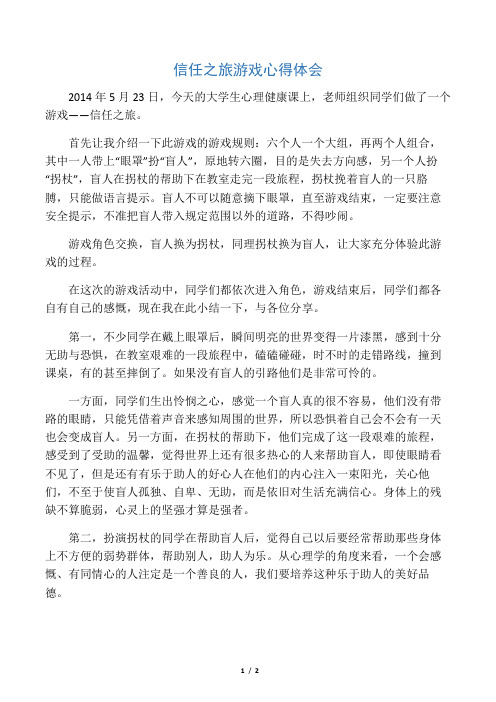 信任之旅游戏心得体会

2014 年 5 月 23 日，今天的大学生心理健康课上，老师组织同学们做了一个游戏——信任之旅。

首先让我介绍一下此游戏的游戏规则：六个人一个大组，再两个人组合，其中一人带上“眼罩”扮“盲人”，原地转六圈，目的是失去方向感，另一个人扮“拐杖”，盲人在拐杖的帮助下在教室走完一段旅程，拐杖挽着盲人的一只胳膊，只能做语言提示。盲人不可以随意摘下眼罩，直至游戏结束，一定要注意安全提示，不准把盲人带入规定范围以外的道路，不得吵闹。

游戏角色交换，盲人换为拐杖，同理拐杖换为盲人，让大家充分体验此游戏的过程。

在这次的游戏活动中，同学们都依次进入角色，游戏结束后，同学们都各自有自己的感慨，现在我在此小结一下，与各位分享。

第一，不少同学在戴上眼罩后，瞬间明亮的世界变得一片漆黑，感到十分无助与恐惧，在教室艰难的一段旅程中，磕磕碰碰，时不时的走错路线，撞到课桌，有的甚至摔倒了。如果没有盲人的引路他们是非常可怜的。

一方面，同学们生出怜悯之心，感觉一个盲人真的很不容易，他们没有带路的眼睛，只能凭借着声音来感知周围的世界，所以恐惧着自己会不会有一天也会变成盲人。另一方面，在拐杖的帮助下，他们完成了这一段艰难的旅程，感受到了受助的温馨，觉得世界上还有很多热心的人来帮助盲人，即使眼睛看不见了，但是还有有乐于助人的好心人在他们的内心注入一束阳光，关心他们，不至于使盲人孤独、自卑、无助，而是依旧对生活充满信心。身体上的残缺不算脆弱，心灵上的坚强才算是强者。

第二，扮演拐杖的同学在帮助盲人后，觉得自己以后要经常帮助那些身体上不方便的弱势群体，帮助别人，助人为乐。从心理学的角度来看，一个会感慨、有同情心的人注定是一个善良的人，我们要培养这种乐于助人的美好品德。

1 / 2